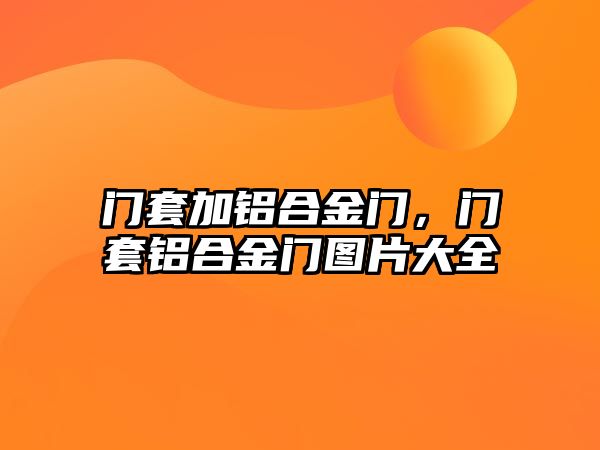 门套加铝合金门，门套铝合金门图片大全